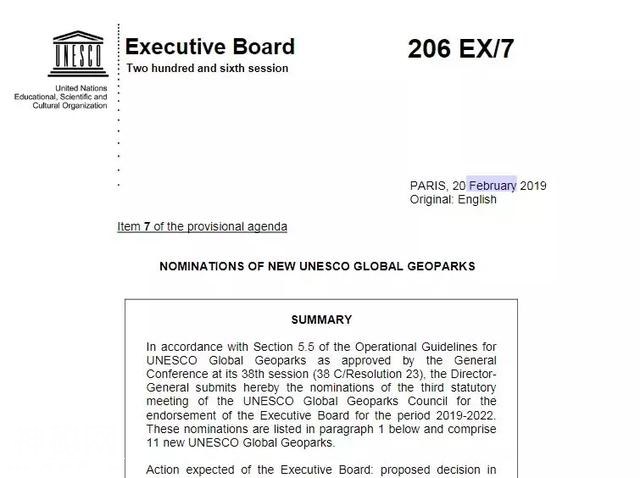 UNESCO

United Nations
Educational, Scientific and
Cultural Organization

Executive Board
Two hundred and sixth session

206 EX/7

PARIS, 20 February 2019
Original: English

Item 7 of the provisional agenda

NOMINATIONS OF NEW UNESCO GLOBAL GEOPARKS

SUMMARY

In accordance with Section 5.5 of the Operational Guidelines for UNESCO Global Geoparks as approved by the General Conference at its 38th session (38 C/Resolution 23), the Director-General submits hereby the nominations of the third statutory meeting of the UNESCO Global Geoparks Council for the endorsement of the Executive Board for the period 2019-2022. These nominations are listed in paragraph 1 below and comprise 11 new UNESCO Global Geoparks.

Action expected of the Executive Board: proposed decision in